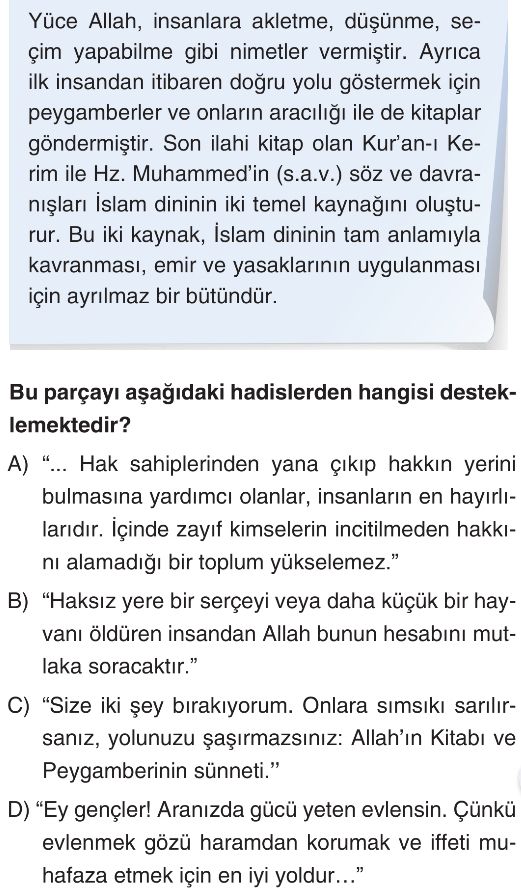 Yüce Allah, insanlara akletme, düşünme, seçim yapabilme gibi nimetler vermiştir. Ayrıca ilk insandan itibaren doğru yolu göstermek için peygamberler ve onların aracılığı ile de kitaplar göndermiştir. Son ilahi kitap olan Kur'an-ı Kerim ile Hz. Muhammed'in (s.a.v.) söz ve davranışları İslam dininin iki temel kaynağını oluşturur. Bu iki kaynak, İslam dininin tam anlamıyla kavranması, emir ve yasaklarının uygulanması için ayrılmaz bir bütündür.

Bu parçayı aşağıdaki hadislerden hangisi desteklemektedir?

A) "... Hak sahiplerinden yana çıkıp hakkın yerini bulmasına yardımcı olanlar, insanların en hayırlılarıdır. İçinde zayıf kimselerin incitilmeden hakkını alamadığı bir toplum yükselemez."

B) "Haksız yere bir serçeyi veya daha küçük bir hayvanı öldüren insandan Allah bunun hesabını mutlaka soracaktır."

C) "Size iki şey bırakıyorum. Onlara sımsıkı sarılırsanız, yolunuzu şaşırmazsınız: Allah'ın Kitabı ve Peygamberinin sünneti."

D) "Ey gençler! Aranızda gücü yeten evlensin. Çünkü evlenmek gözü haramdan korumak ve iffeti muhafaza etmek için en iyi yoldur..."